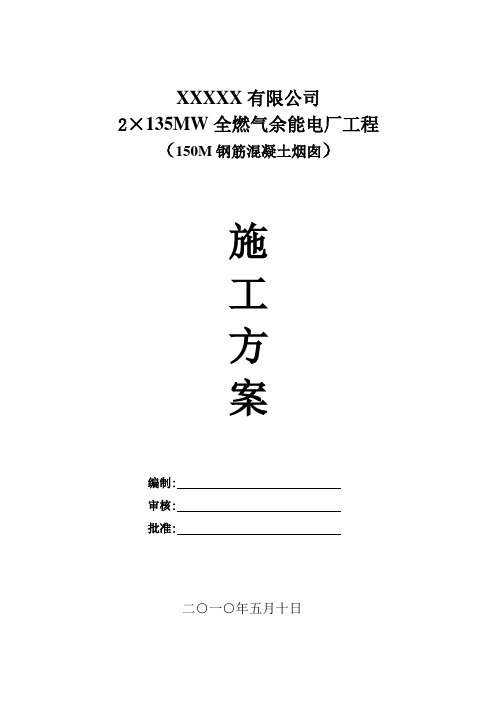 XXXXX 有限公司
2×135MW 全燃气余能电厂工程
（150M 钢筋混凝土烟囱）

施
工
方
案

编制:
审核:
批准:

二〇一〇年五月十日